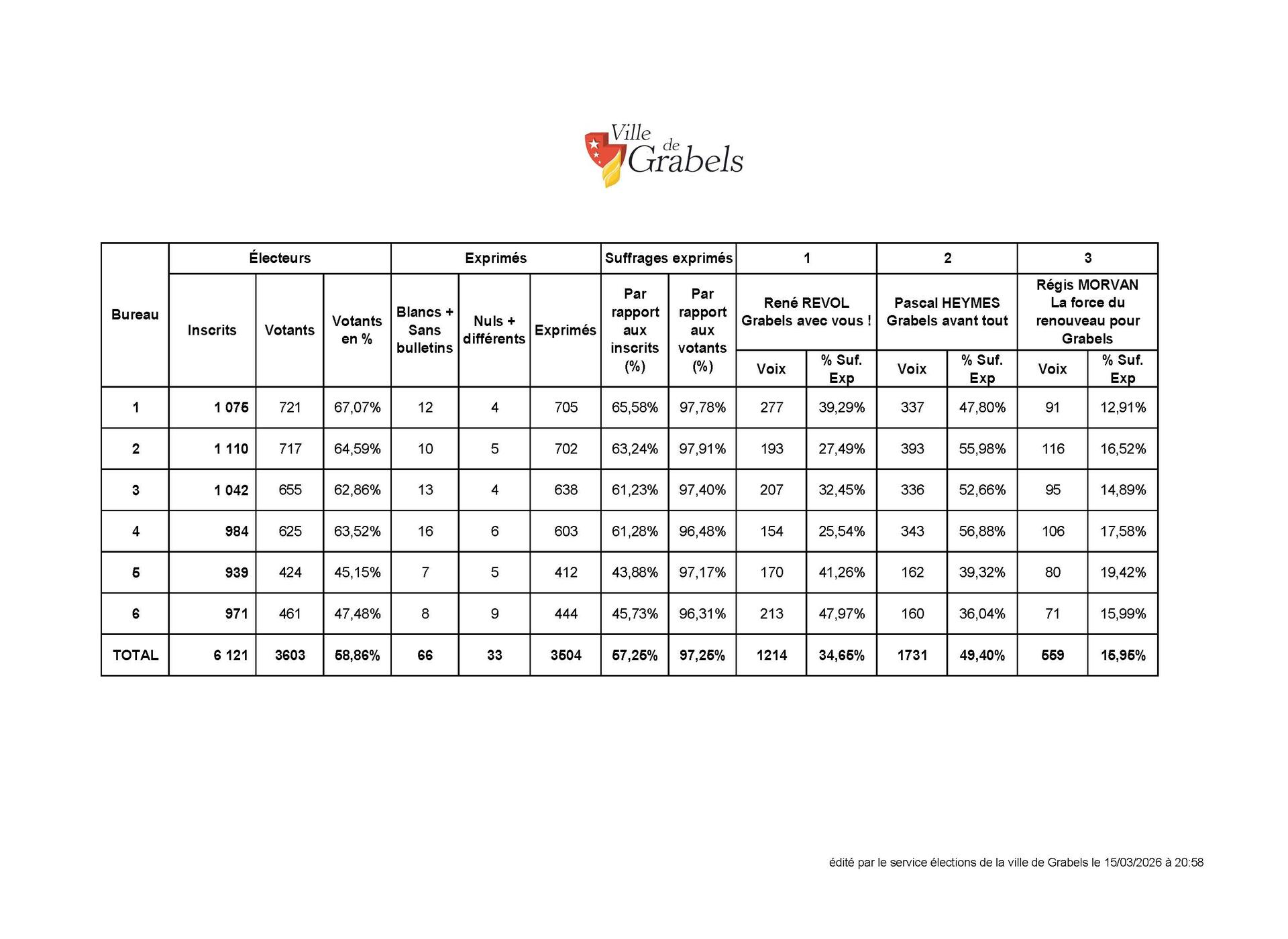 Ville de Grabels

| Bureau | Électeurs | | | Exprimés | | | Suffrages exprimés | | 1 | | 2 | | 3 | |
|---|---|---|---|---|---|---|---|---|---|---|---|---|---|---|
| | Inscrits | Votants | Votants en % | Blancs + Sans bulletins | Nuls + différents | Exprimés | Par rapport aux inscrits (%) | Par rapport aux votants (%) | René REVOL Grabels avec vous ! | | Pascal HEYMES Grabels avant tout | | Régis MORVAN La force du renouveau pour Grabels | |
| | | | | | | | | | Voix | % Suf. Exp | Voix | % Suf. Exp | Voix | % Suf. Exp |
| 1 | 1 076 | 721 | 67,07% | 12 | 4 | 705 | 65,58% | 97,78% | 277 | 39,29% | 337 | 47,80% | 91 | 12,91% |
| 2 | 1 110 | 717 | 64,59% | 10 | 5 | 702 | 63,24% | 97,91% | 193 | 27,49% | 393 | 55,98% | 116 | 16,52% |
| 3 | 1 042 | 655 | 62,86% | 13 | 4 | 638 | 61,23% | 97,40% | 207 | 32,45% | 336 | 52,66% | 95 | 14,89% |
| 4 | 984 | 625 | 63,52% | 16 | 6 | 603 | 61,28% | 96,48% | 154 | 25,54% | 343 | 56,88% | 106 | 17,58% |
| 5 | 939 | 424 | 45,15% | 7 | 5 | 412 | 43,88% | 97,17% | 170 | 41,26% | 162 | 39,32% | 80 | 19,42% |
| 6 | 971 | 461 | 47,48% | 8 | 9 | 444 | 45,73% | 96,31% | 213 | 47,97% | 160 | 36,04% | 71 | 15,99% |
| TOTAL | 6 121 | 3603 | 58,86% | 66 | 33 | 3504 | 57,25% | 97,25% | 1214 | 34,65% | 1731 | 49,40% | 559 | 15,95% |

édité par le service élections de la ville de Grabels le 15/03/2026 à 20:58